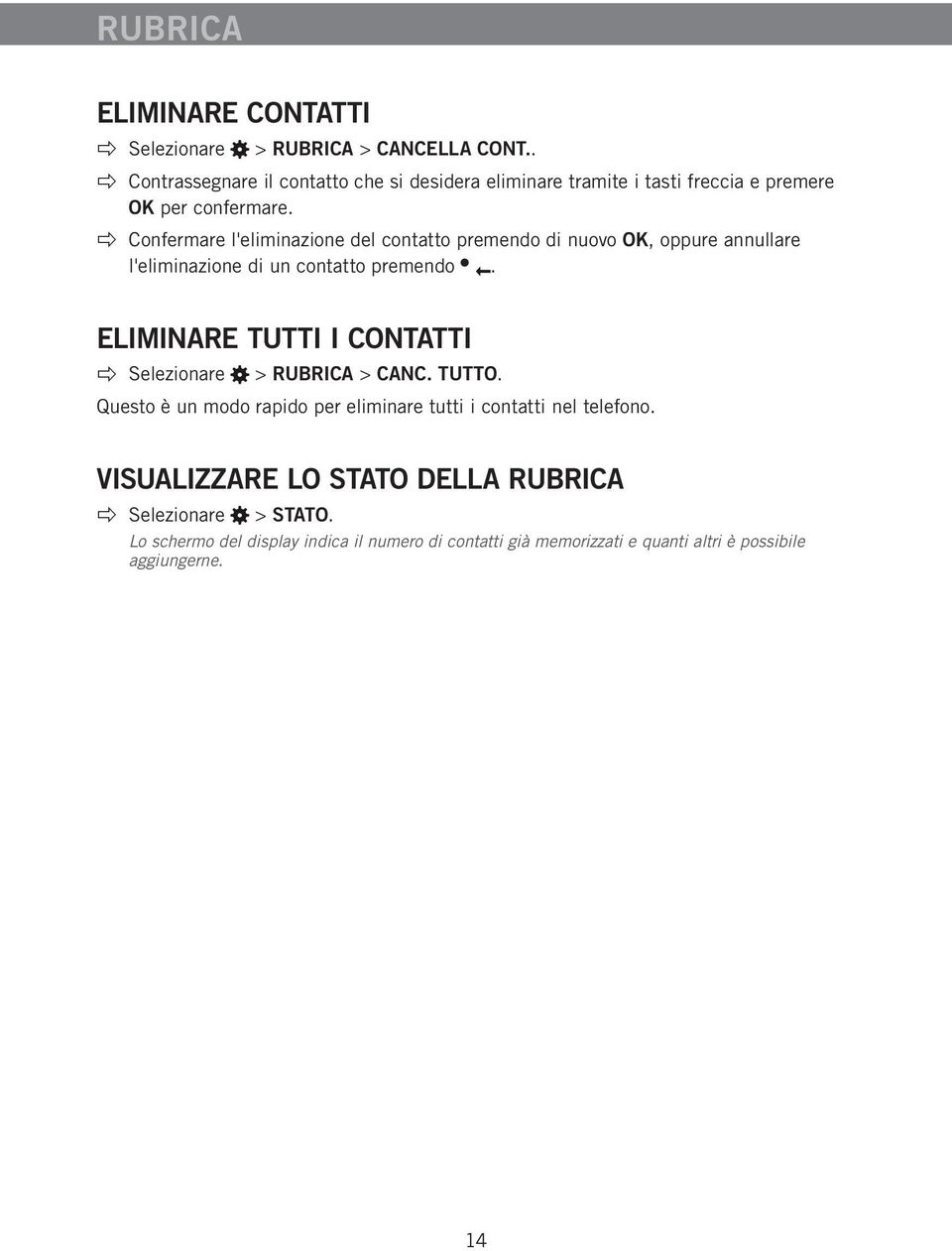 RUBRICA

ELIMINARE CONTATTI

Selezionare > RUBRICA > CANCELLA CONT..

Contrassegnare il contatto che si desidera eliminare tramite i tasti freccia e premere OK per confermare.

Confermare l'eliminazione del contatto premendo di nuovo OK, oppure annullare l'eliminazione di un contatto premendo .

ELIMINARE TUTTI I CONTATTI

Selezionare > RUBRICA > CANC. TUTTO.

Questo è un modo rapido per eliminare tutti i contatti nel telefono.

VISUALIZZARE LO STATO DELLA RUBRICA

Selezionare > STATO.

Lo schermo del display indica il numero di contatti già memorizzati e quanti altri è possibile aggiungerne.

14